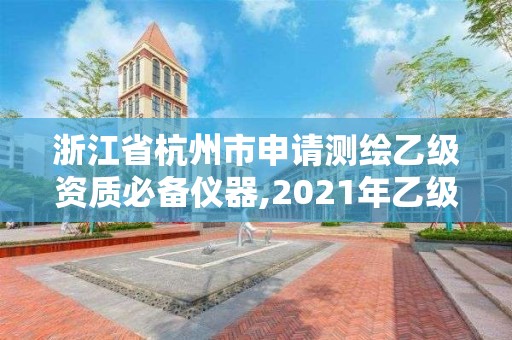 浙江省杭州市申请测绘乙级资质必备仪器,2021年乙级